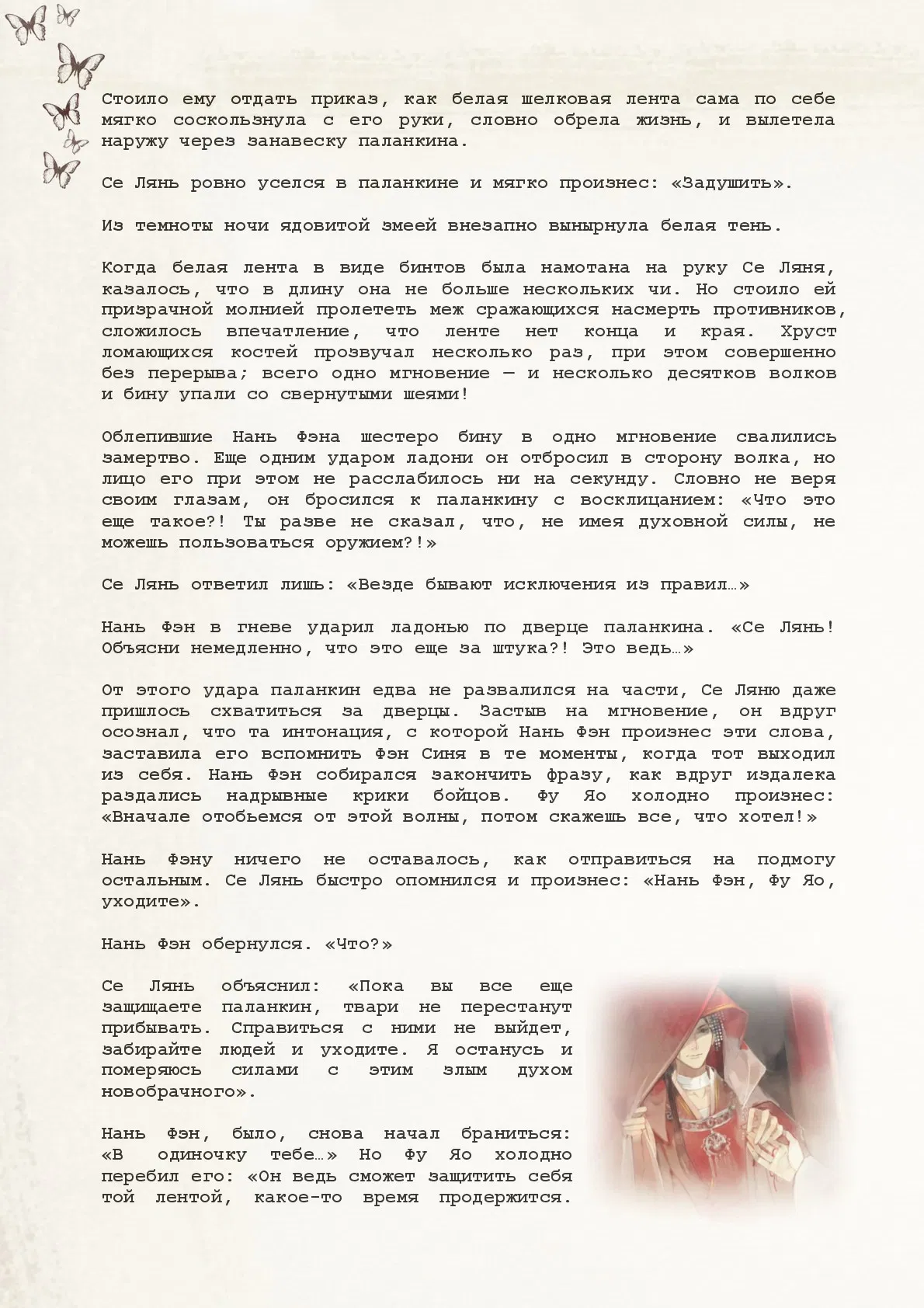 Стоило ему отдать приказ, как белая шелковая лента сама по себе мягко соскользнула с его руки, словно обрела жизнь, и вылетела наружу через занавеску паланкина.

Се Лянь ровно уселся в паланкине и мягко произнес: «Задушить».

Из темноты ночи ядовитой змеей внезапно вынырнула белая тень.

Когда белая лента в виде бинтов была намотана на руку Се Ляня, казалось, что в длину она не больше нескольких чи. Но стоило ей призрачной молнией пролететь меж сражающихся насмерть противников, сложилось впечатление, что ленте нет конца и края. Хруст ломающихся костей прозвучал несколько раз, при этом совершенно без перерыва; всего одно мгновение — и несколько десятков волков и бину упали со свернутыми шеями!

Облепившие Нань Фэна шестеро бину в одно мгновение свалились замертво. Еще одним ударом ладони он отбросил в сторону волка, но лицо его при этом не расслабилось ни на секунду. Словно не веря своим глазам, он бросился к паланкину с восклицанием: «Что это еще такое?! Ты разве не сказал, что, не имея духовной силы, не можешь пользоваться оружием?!»

Се Лянь ответил лишь: «Везде бывают исключения из правил…»

Нань Фэн в гневе ударил ладонью по дверце паланкина. «Се Лянь! Объясни немедленно, что это еще за штука?! Это ведь…»

От этого удара паланкин едва не развалился на части, Се Ляню даже пришлось схватиться за дверцы. Застыв на мгновение, он вдруг осознал, что та интонация, с которой Нань Фэн произнес эти слова, заставила его вспомнить Фэн Синя в те моменты, когда тот выходил из себя. Нань Фэн собирался закончить фразу, как вдруг издалека раздались надрывные крики бойцов. Фу Яо холодно произнес: «Вначале отобьемся от этой волны, потом скажешь все, что хотел!»

Нань Фэну ничего не оставалось, как отправиться на подмогу остальным. Се Лянь быстро опомнился и произнес: «Нань Фэн, Фу Яо, уходите».

Нань Фэн обернулся. «Что?»

Се Лянь объяснил: «Пока вы все еще защищаете паланкин, твари не перестанут прибывать. Справиться с ними не выйдет, забирайте людей и уходите. Я останусь и померяюсь силами с этим злым духом новобрачного».

Нань Фэн, было, снова начал браниться: «В одиночку тебе…» Но Фу Яо холодно перебил его: «Он ведь сможет защитить себя той лентой, какое-то время продержится.